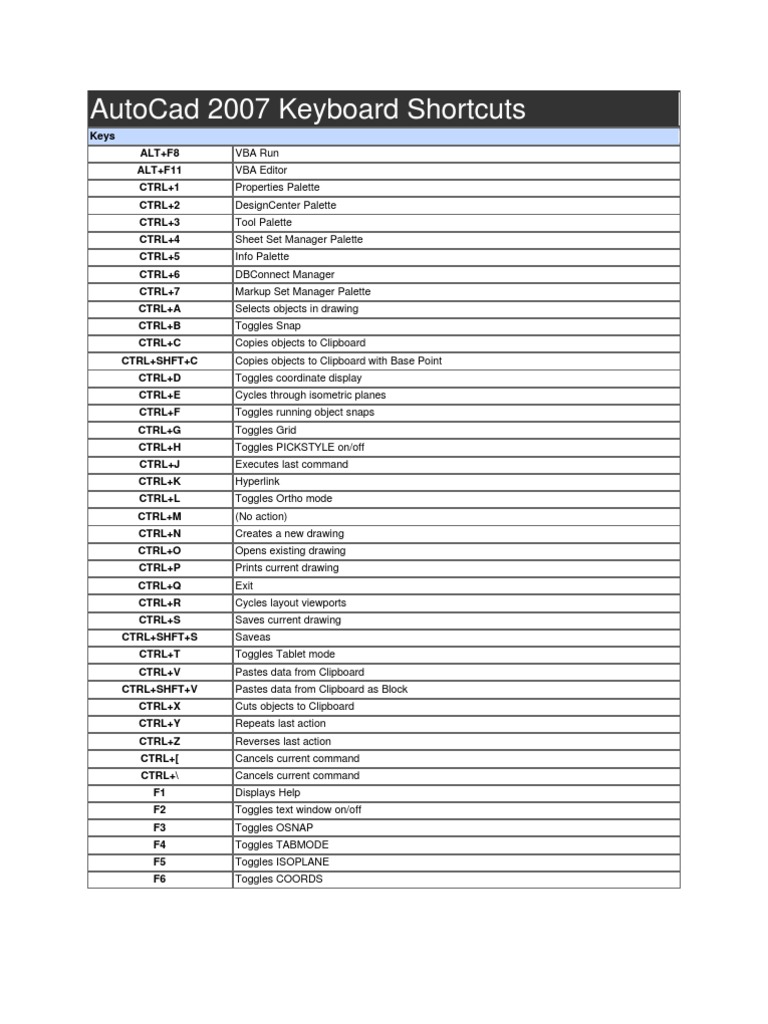 AutoCad 2007 Keyboard Shortcuts

| Keys | |
|---|---|
| ALT+F8 | VBA Run |
| ALT+F11 | VBA Editor |
| CTRL+1 | Properties Palette |
| CTRL+2 | DesignCenter Palette |
| CTRL+3 | Tool Palette |
| CTRL+4 | Sheet Set Manager Palette |
| CTRL+5 | Info Palette |
| CTRL+6 | DBConnect Manager |
| CTRL+7 | Markup Set Manager Palette |
| CTRL+A | Selects objects in drawing |
| CTRL+B | Toggles Snap |
| CTRL+C | Copies objects to Clipboard |
| CTRL+SHFT+C | Copies objects to Clipboard with Base Point |
| CTRL+D | Toggles coordinate display |
| CTRL+E | Cycles through isometric planes |
| CTRL+F | Toggles running object snaps |
| CTRL+G | Toggles Grid |
| CTRL+H | Toggles PICKSTYLE on/off |
| CTRL+J | Executes last command |
| CTRL+K | Hyperlink |
| CTRL+L | Toggles Ortho mode |
| CTRL+M | (No action) |
| CTRL+N | Creates a new drawing |
| CTRL+O | Opens existing drawing |
| CTRL+P | Prints current drawing |
| CTRL+Q | Exit |
| CTRL+R | Cycles layout viewports |
| CTRL+S | Saves current drawing |
| CTRL+SHFT+S | Saveas |
| CTRL+T | Toggles Tablet mode |
| CTRL+V | Pastes data from Clipboard |
| CTRL+SHFT+V | Pastes data from Clipboard as Block |
| CTRL+X | Cuts objects to Clipboard |
| CTRL+Y | Repeats last action |
| CTRL+Z | Reverses last action |
| CTRL+[ | Cancels current command |
| CTRL+\ | Cancels current command |
| F1 | Displays Help |
| F2 | Toggles text window on/off |
| F3 | Toggles OSNAP |
| F4 | Toggles TABMODE |
| F5 | Toggles ISOPLANE |
| F6 | Toggles COORDS |